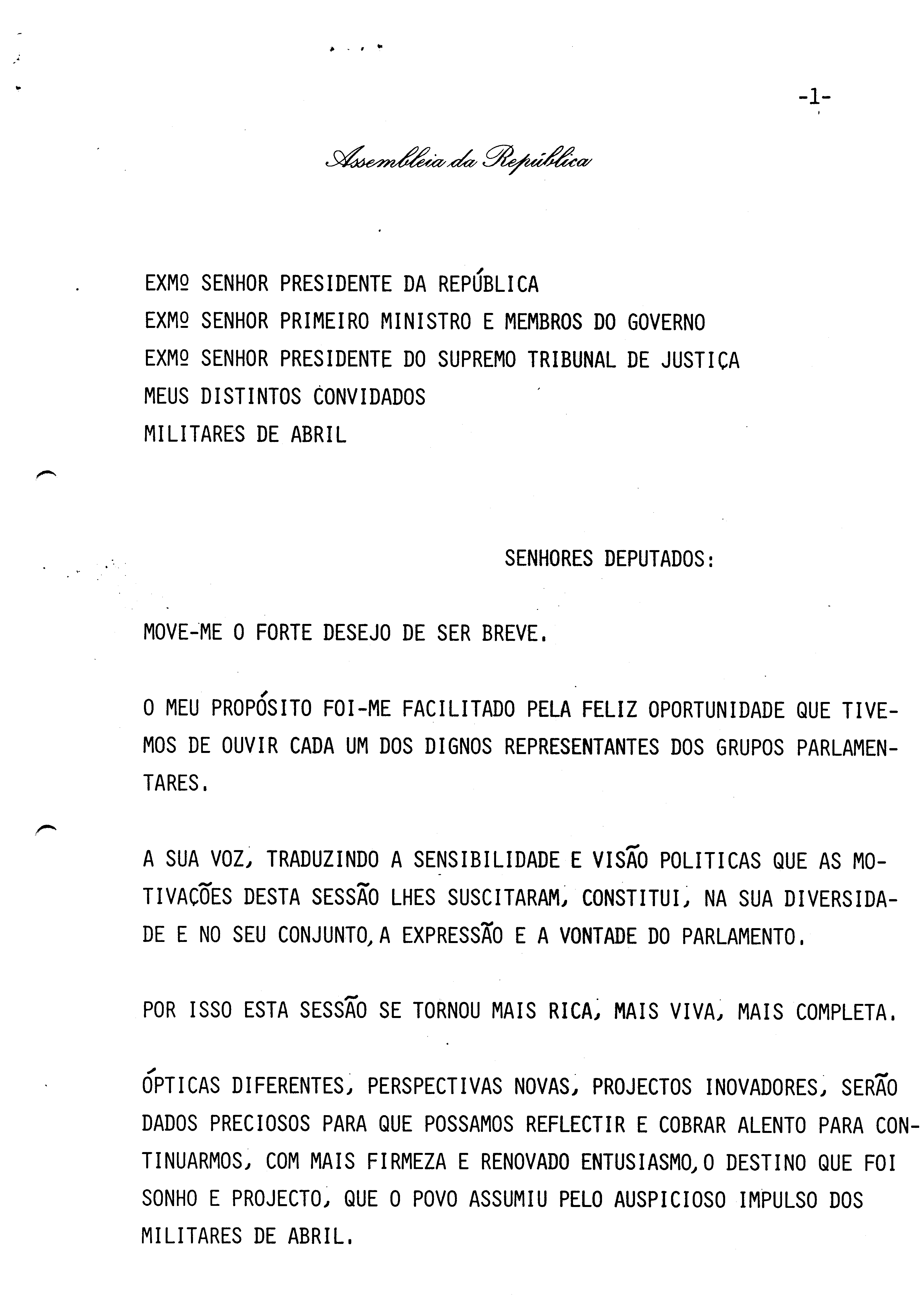 -1-

Assembleia da República

EXMº SENHOR PRESIDENTE DA REPÚBLICA
EXMº SENHOR PRIMEIRO MINISTRO E MEMBROS DO GOVERNO
EXMº SENHOR PRESIDENTE DO SUPREMO TRIBUNAL DE JUSTIÇA
MEUS DISTINTOS CONVIDADOS
MILITARES DE ABRIL

SENHORES DEPUTADOS:

MOVE-ME O FORTE DESEJO DE SER BREVE.

O MEU PROPÓSITO FOI-ME FACILITADO PELA FELIZ OPORTUNIDADE QUE TIVEMOS DE OUVIR CADA UM DOS DIGNOS REPRESENTANTES DOS GRUPOS PARLAMENTARES.

A SUA VOZ, TRADUZINDO A SENSIBILIDADE E VISÃO POLITICAS QUE AS MOTIVAÇÕES DESTA SESSÃO LHES SUSCITARAM, CONSTITUI, NA SUA DIVERSIDADE E NO SEU CONJUNTO, A EXPRESSÃO E A VONTADE DO PARLAMENTO.

POR ISSO ESTA SESSÃO SE TORNOU MAIS RICA, MAIS VIVA, MAIS COMPLETA.

ÓPTICAS DIFERENTES, PERSPECTIVAS NOVAS, PROJECTOS INOVADORES, SERÃO DADOS PRECIOSOS PARA QUE POSSAMOS REFLECTIR E COBRAR ALENTO PARA CONTINUARMOS, COM MAIS FIRMEZA E RENOVADO ENTUSIASMO, O DESTINO QUE FOI SONHO E PROJECTO, QUE O POVO ASSUMIU PELO AUSPICIOSO IMPULSO DOS MILITARES DE ABRIL.